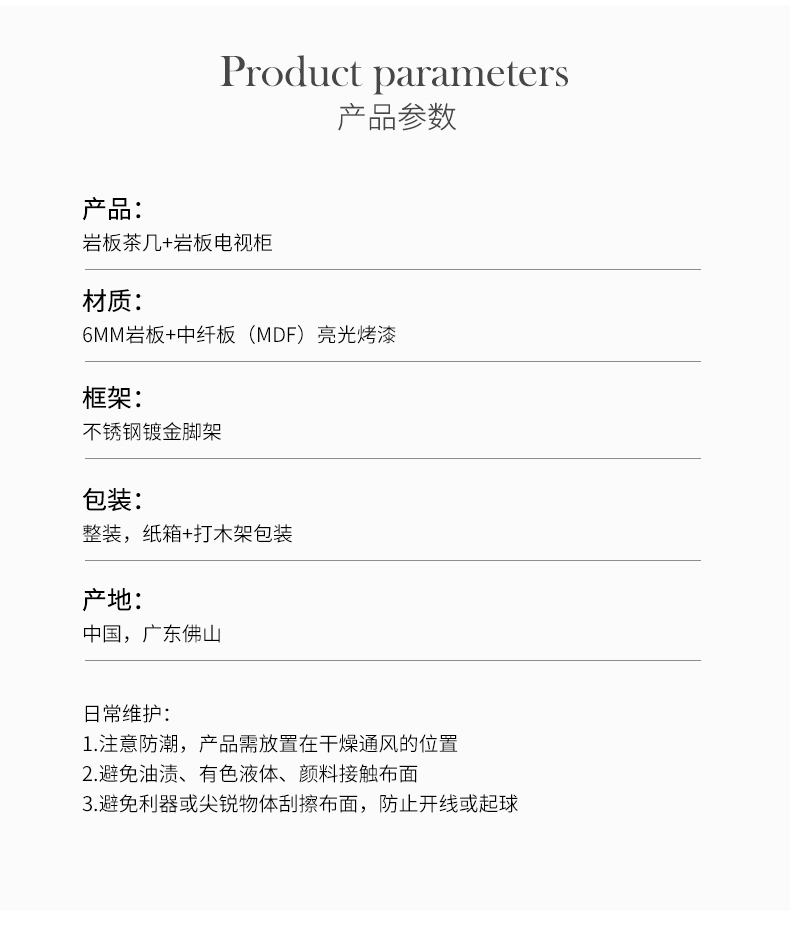 Product parameters
产品参数

产品：
岩板茶几+岩板电视柜

材质：
6MM岩板+中纤板（MDF）亮光烤漆

框架：
不锈钢镀金脚架

包装：
整装，纸箱+打木架包装

产地：
中国，广东佛山

日常维护：
1.注意防潮，产品需放置在干燥通风的位置
2.避免油渍、有色液体、颜料接触布面
3.避免利器或尖锐物体刮擦布面，防止开线或起球